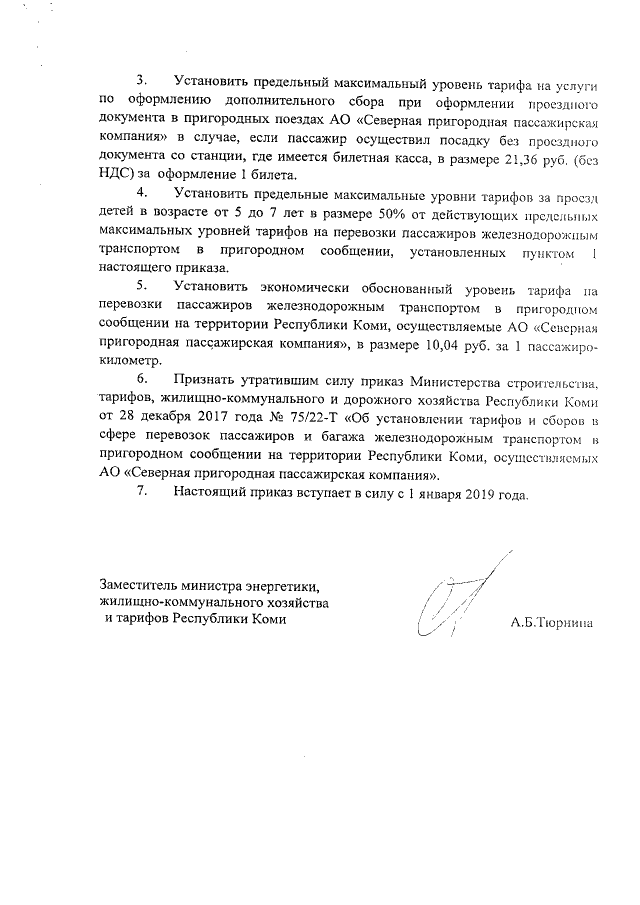 3. Установить предельный максимальный уровень тарифа на услуги по оформлению дополнительного сбора при оформлении проездного документа в пригородных поездах АО «Северная пригородная пассажирская компания» в случае, если пассажир осуществил посадку без проездного документа со станции, где имеется билетная касса, в размере 21,36 руб. (без НДС) за оформление 1 билета.

4. Установить предельные максимальные уровни тарифов за проезд детей в возрасте от 5 до 7 лет в размере 50% от действующих предельных максимальных уровней тарифов на перевозки пассажиров железнодорожным транспортом в пригородном сообщении, установленных пунктом 1 настоящего приказа.

5. Установить экономически обоснованный уровень тарифа на перевозки пассажиров железнодорожным транспортом в пригородном сообщении на территории Республики Коми, осуществляемые АО «Северная пригородная пассажирская компания», в размере 10,04 руб. за 1 пассажиро-километр.

6. Признать утратившим силу приказ Министерства строительства, тарифов, жилищно-коммунального и дорожного хозяйства Республики Коми от 28 декабря 2017 года № 75/22-Т «Об установлении тарифов и сборов в сфере перевозок пассажиров и багажа железнодорожным транспортом в пригородном сообщении на территории Республики Коми, осуществляемых АО «Северная пригородная пассажирская компания».

7. Настоящий приказ вступает в силу с 1 января 2019 года.

Заместитель министра энергетики, жилищно-коммунального хозяйства и тарифов Республики Коми

А.Б.Тюрнина